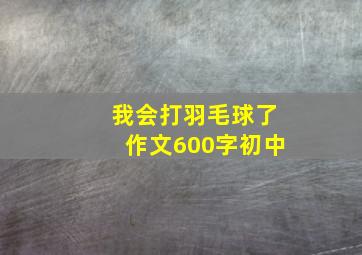 我会打羽毛球了
作文600字初中